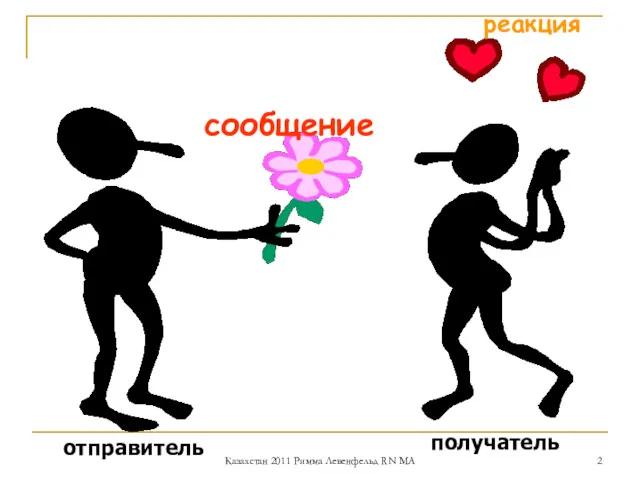 реакция

сообщение

отправитель

получатель

Казахстан 2011 Римма Левенфельд RN MA

2